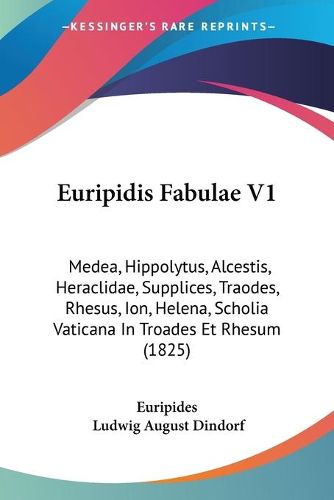 —KESSINGER'S RARE REPRINTS—

Euripidis Fabulae V1

Medea, Hippolytus, Alcestis, Heraclidae, Supplices, Traodes, Rhesus, Ion, Helena, Scholia Vaticana In Troades Et Rhesum (1825)

Euripides
Ludwig August Dindorf